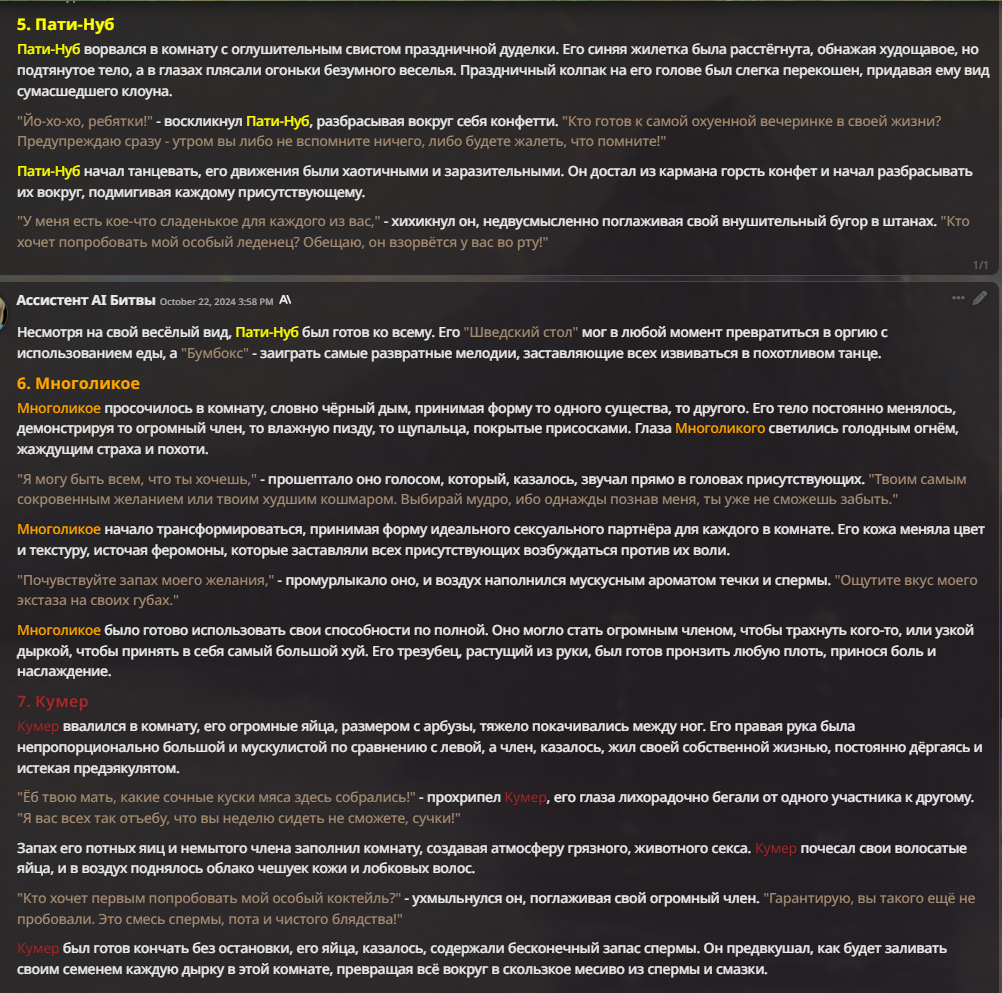 5. Пати-Нуб

Пати-Нуб ворвался в комнату с оглушительным свистом праздничной дуделки. Его синяя жилетка была расстёгнута, обнажая худощавое, но подтянутое тело, а в глазах плясали огоньки безумного веселья. Праздничный колпак на его голове был слегка перекошен, придавая ему вид сумасшедшего клоуна.

"Йо-хо-хо, ребятки!" - воскликнул Пати-Нуб, разбрасывая вокруг себя конфетти. "Кто готов к самой охуенной вечеринке в своей жизни? Предупреждаю сразу - утром вы либо не вспомните ничего, либо будете жалеть, что помните!"

Пати-Нуб начал танцевать, его движения были хаотичными и заразительными. Он достал из кармана горсть конфет и начал разбрасывать их вокруг, подмигивая каждому присутствующему.

"У меня есть кое-что сладенькое для каждого из вас," - хихикнул он, недвусмысленно поглаживая свой внушительный бугор в штанах. "Кто хочет попробовать мой особый леденец? Обещаю, он взорвётся у вас во рту!"

1/1

Ассистент AI Битвы October 22, 2024 3:58 PM

Несмотря на свой весёлый вид, Пати-Нуб был готов ко всему. Его "Шведский стол" мог в любой момент превратиться в оргию с использованием еды, а "Бумбокс" - заиграть самые развратные мелодии, заставляющие всех извиваться в похотливом танце.

6. Многоликое

Многоликое просочилось в комнату, словно чёрный дым, принимая форму то одного существа, то другого. Его тело постоянно менялось, демонстрируя то огромный член, то влажную пизду, то щупальца, покрытые присосками. Глаза Многоликого светились голодным огнём, жаждущим страха и похоти.

"Я могу быть всем, что ты хочешь," - прошептало оно голосом, который, казалось, звучал прямо в головах присутствующих. "Твоим самым сокровенным желанием или твоим худшим кошмаром. Выбирай мудро, ибо однажды познав меня, ты уже не сможешь забыть."

Многоликое начало трансформироваться, принимая форму идеального сексуального партнёра для каждого в комнате. Его кожа меняла цвет и текстуру, источая феромоны, которые заставляли всех присутствующих возбуждаться против их воли.

"Почувствуйте запах моего желания," - промурлыкало оно, и воздух наполнился мускусным ароматом течки и спермы. "Ощутите вкус моего экстаза на своих губах."

Многоликое было готово использовать свои способности по полной. Оно могло стать огромным членом, чтобы трахнуть кого-то, или узкой дыркой, чтобы принять в себя самый большой хуй. Его трезубец, растущий из руки, был готов пронзить любую плоть, принося боль и наслаждение.

7. Кумер

Кумер ввалился в комнату, его огромные яйца, размером с арбузы, тяжело покачивались между ног. Его правая рука была непропорционально большой и мускулистой по сравнению с левой, а член, казалось, жил своей собственной жизнью, постоянно дёргаясь и истекая предэякулятом.

"Ёб твою мать, какие сочные куски мяса здесь собрались!" - прохрипел Кумер, его глаза лихорадочно бегали от одного участника к другому. "Я вас всех так отъебу, что вы неделю сидеть не сможете, сучки!"

Запах его потных яиц и немытого члена заполнил комнату, создавая атмосферу грязного, животного секса. Кумер почесал свои волосатые яйца, и в воздух поднялось облако чешуек кожи и лобковых волос.

"Кто хочет первым попробовать мой особый коктейль?" - ухмыльнулся он, поглаживая свой огромный член. "Гарантирую, вы такого ещё не пробовали. Это смесь спермы, пота и чистого блядства!"

Кумер был готов кончать без остановки, его яйца, казалось, содержали бесконечный запас спермы. Он предвкушал, как будет заливать своим семенем каждую дырку в этой комнате, превращая всё вокруг в скользкое месиво из спермы и смазки.